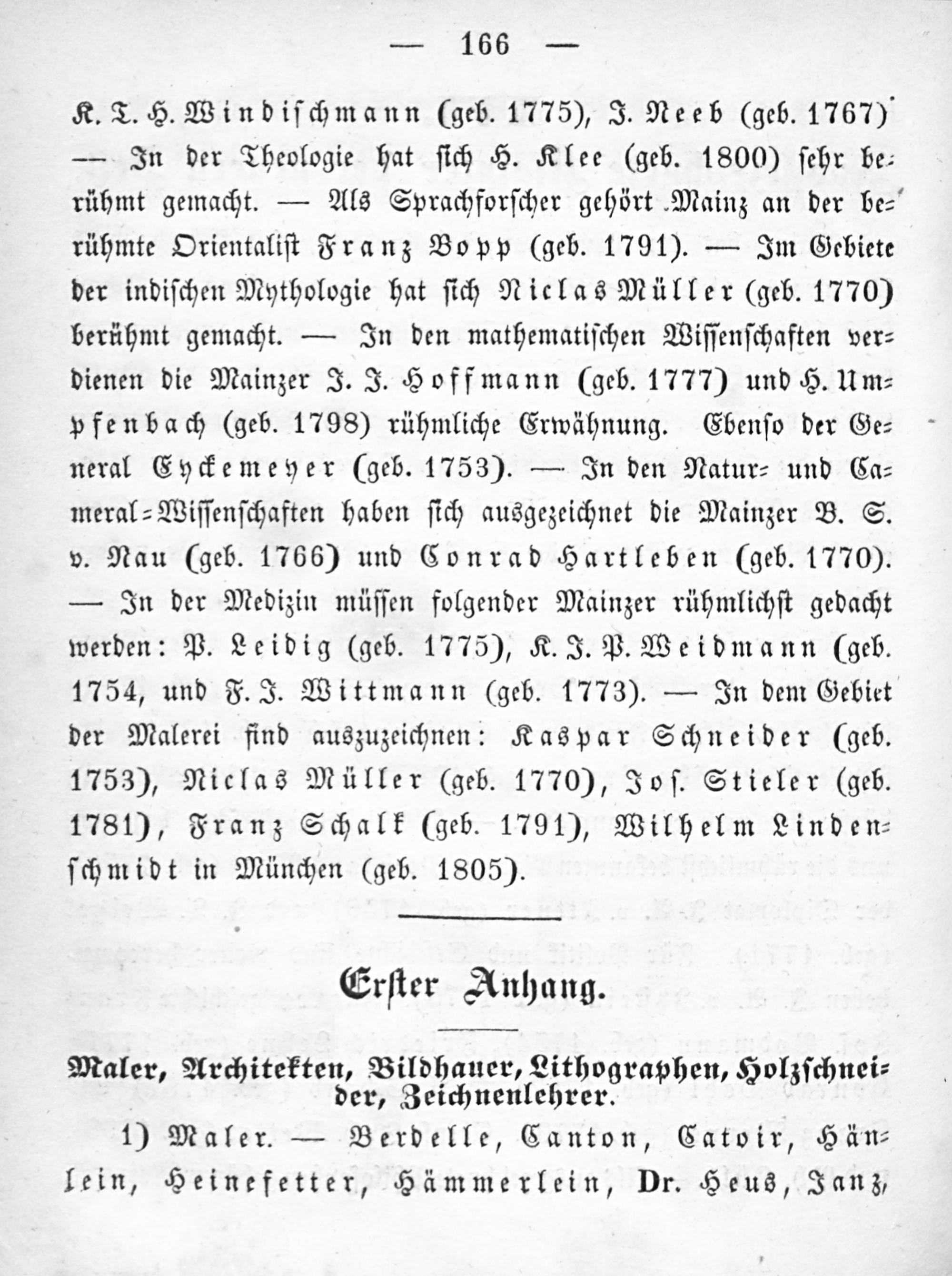 — 166 —

K. T. H. Windischmann (geb. 1775), J. Neeb (geb. 1767) — In der Theologie hat sich H. Klee (geb. 1800) sehr berühmt gemacht. — Als Sprachforscher gehört Mainz an der berühmte Orientalist Franz Bopp (geb. 1791). — Im Gebiete der indischen Mythologie hat sich Niclas Müller (geb. 1770) berühmt gemacht. — In den mathematischen Wissenschaften verdienen die Mainzer J. J. Hoffmann (geb. 1777) und H. Umpfenbach (geb. 1798) rühmliche Erwähnung. Ebenso der General Eyckemeyer (geb. 1753). — In den Natur- und Cameral-Wissenschaften haben sich ausgezeichnet die Mainzer B. S. v. Nau (geb. 1766) und Conrad Hartleben (geb. 1770). — In der Medizin müssen folgender Mainzer rühmlichst gedacht werden: P. Leidig (geb. 1775), K. J. P. Weidmann (geb. 1754, und F. J. Wittmann (geb. 1773). — In dem Gebiet der Malerei sind auszuzeichnen: Kaspar Schneider (geb. 1753), Niclas Müller (geb. 1770), Jos. Stieler (geb. 1781), Franz Schalk (geb. 1791), Wilhelm Lindenschmidt in München (geb. 1805).

Erster Anhang.

Maler, Architekten, Bildhauer, Lithographen, Holzschneider, Zeichnenlehrer.

1) Maler. — Berdelle, Canton, Catoir, Hänlein, Heinefetter, Hämmerlein, Dr. Heus, Janz,